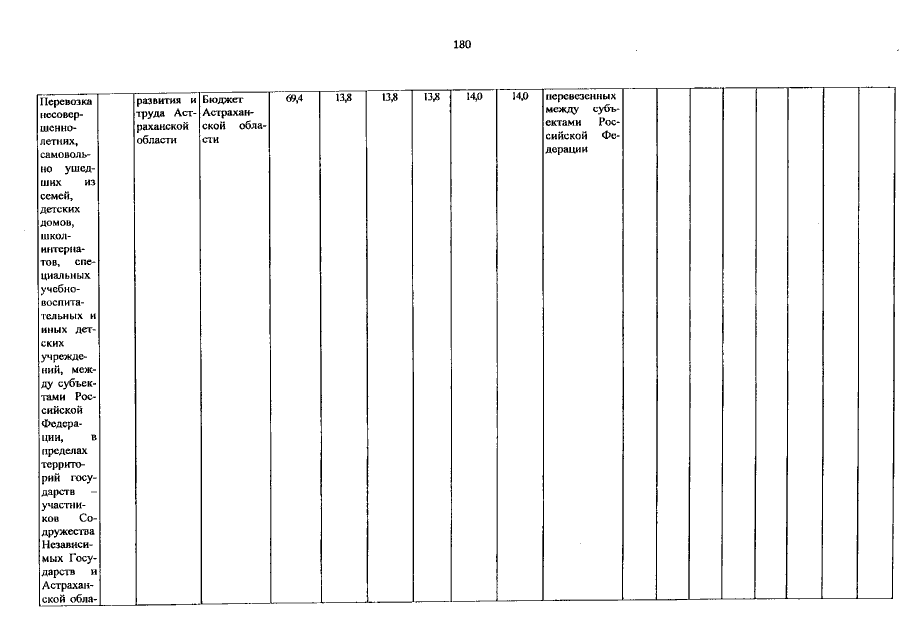 180

| Перевозка несовершеннолетних, самовольно ушедших из семей, детских домов, школ-интернатов, специальных учебно-воспитательных и иных детских учреждений, между субъектами Российской Федерации, в пределах территорий государств – участников Содружества Независимых Государств и Астраханской обла- | | развития и труда Астраханской области | Бюджет Астраханской области | 69,4 | 13,8 | 13,8 | 13,8 | 14,0 | 14,0 | перевезенных между субъектами Российской Федерации | | | | | | | | |
|---|---|---|---|---|---|---|---|---|---|---|---|---|---|---|---|---|---|---|